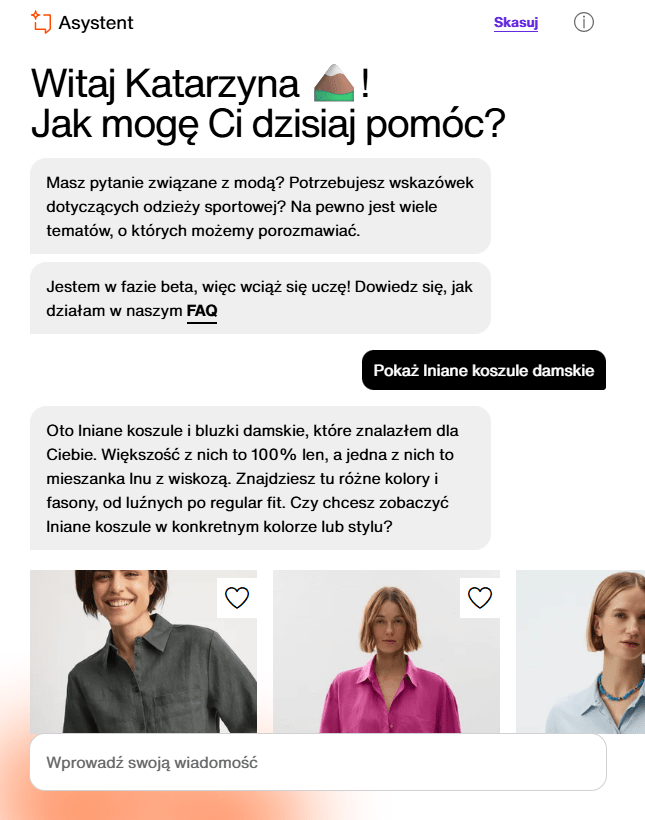 Asystent

Skasuj

Witaj Katarzyna !
Jak mogę Ci dzisiaj pomóc?

Masz pytanie związane z modą? Potrzebujesz wskazówek dotyczących odzieży sportowej? Na pewno jest wiele tematów, o których możemy porozmawiać.

Jestem w fazie beta, więc wciąż się uczę! Dowiedz się, jak działam w naszym FAQ

Pokaż lniane koszule damskie

Oto lniane koszule i bluzki damskie, które znalazłem dla Ciebie. Większość z nich to 100% len, a jedna z nich to mieszanka lnu z wiskozą. Znajdziesz tu różne kolory i fasony, od luźnych po regular fit. Czy chcesz zobaczyć lniane koszule w konkretnym kolorze lub stylu?

Wprowadź swoją wiadomość